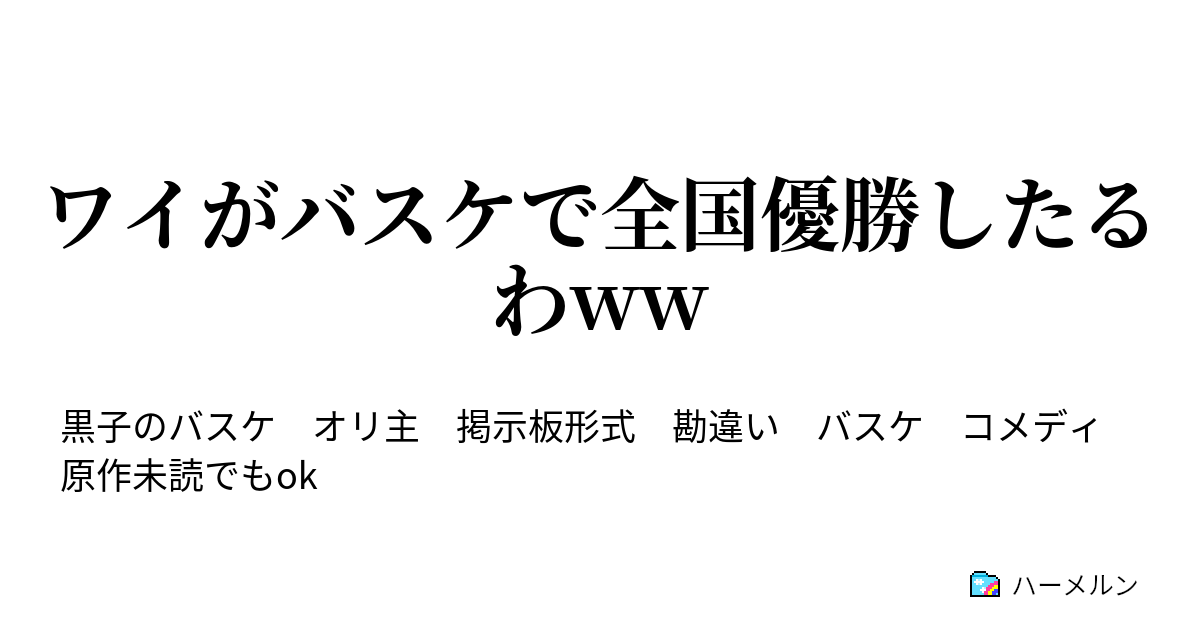 ワイがバスケで全国優勝したるわww

黒子のバスケ　オリ主　掲示板形式　勘違い　バスケ　コメディ　原作未読でもok

ハーメルン